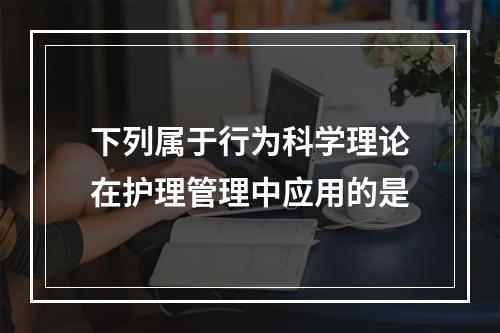 下列属于行为科学理论在护理管理中应用的是